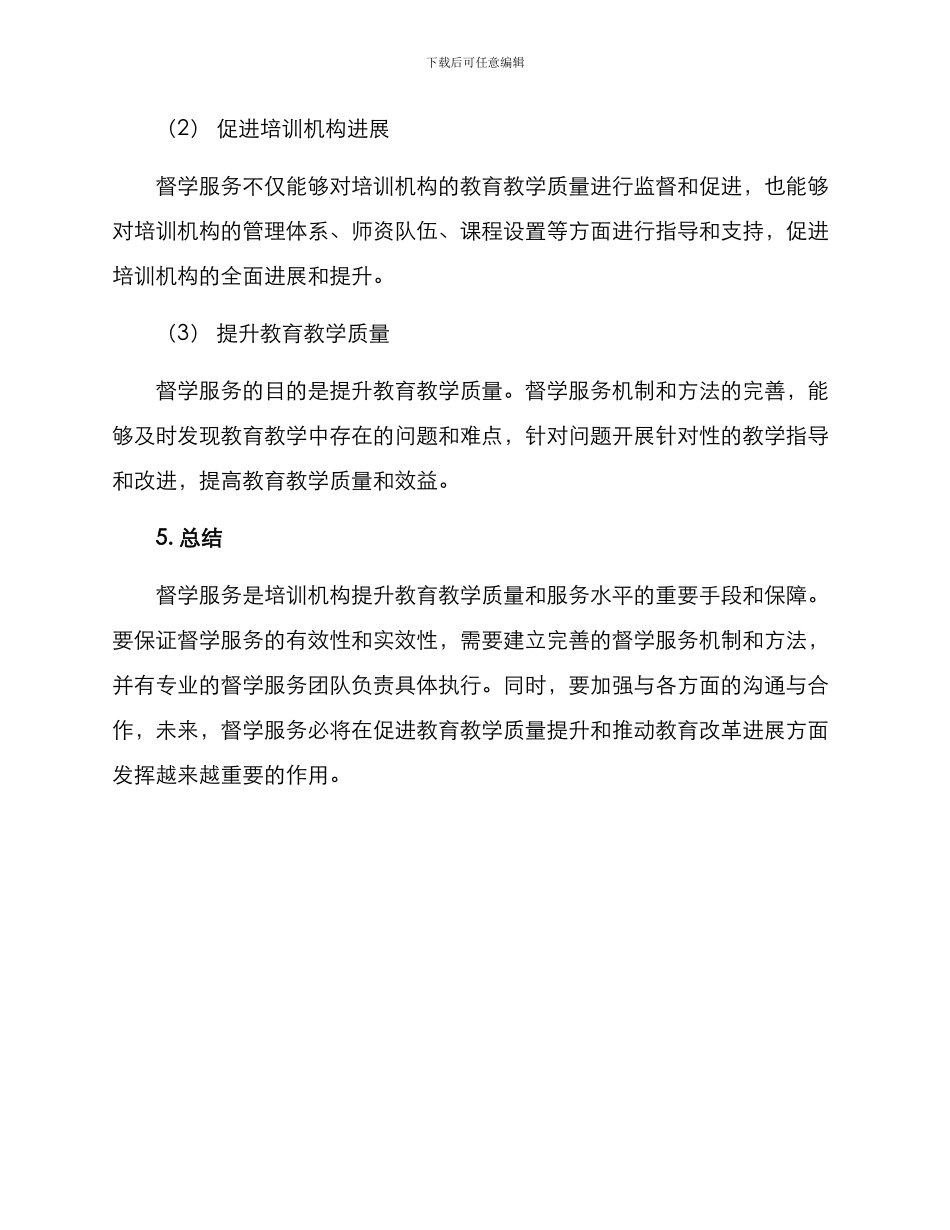 下载后可任意编辑

（2） 促进培训机构进展

督学服务不仅能够对培训机构的教育教学质量进行监督和促进，也能够对培训机构的管理体系、师资队伍、课程设置等方面进行指导和支持，促进培训机构的全面进展和提升。

（3） 提升教育教学质量

督学服务的目的是提升教育教学质量。督学服务机制和方法的完善，能够及时发现教育教学中存在的问题和难点，针对问题开展针对性的教学指导和改进，提高教育教学质量和效益。

5. 总结

督学服务是培训机构提升教育教学质量和服务水平的重要手段和保障。要保证督学服务的有效性和实效性，需要建立完善的督学服务机制和方法，并有专业的督学服务团队负责具体执行。同时，要加强与各方面的沟通与合作，未来，督学服务必将在促进教育教学质量提升和推动教育改革进展方面发挥越来越重要的作用。